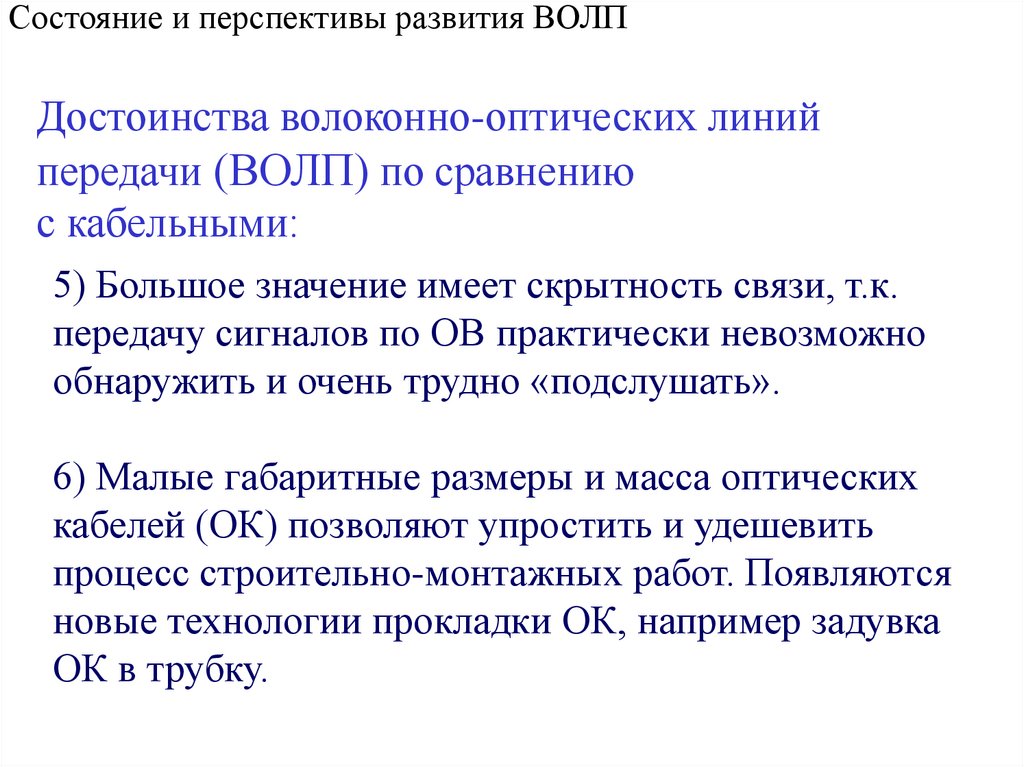 Состояние и перспективы развития ВОЛП

Достоинства волоконно-оптических линий передачи (ВОЛП) по сравнению с кабельными:

5) Большое значение имеет скрытность связи, т.к. передачу сигналов по ОВ практически невозможно обнаружить и очень трудно «подслушать».

6) Малые габаритные размеры и масса оптических кабелей (ОК) позволяют упростить и удешевить процесс строительно-монтажных работ. Появляются новые технологии прокладки ОК, например задувка ОК в трубку.